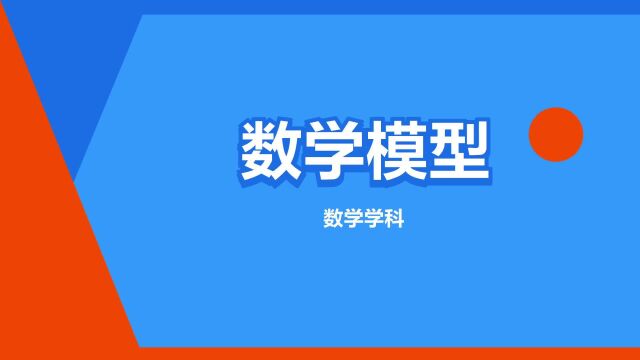 数学模型

数学学科